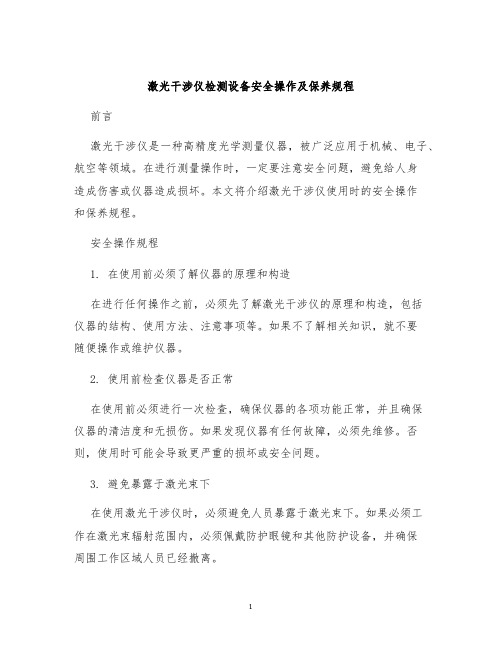 激光干涉仪检测设备安全操作及保养规程

前言

激光干涉仪是一种高精度光学测量仪器，被广泛应用于机械、电子、航空等领域。在进行测量操作时，一定要注意安全问题，避免给人身造成伤害或仪器造成损坏。本文将介绍激光干涉仪使用时的安全操作和保养规程。

安全操作规程

1. 在使用前必须了解仪器的原理和构造

在进行任何操作之前，必须先了解激光干涉仪的原理和构造，包括仪器的结构、使用方法、注意事项等。如果不了解相关知识，就不要随便操作或维护仪器。

2. 使用前检查仪器是否正常

在使用前必须进行一次检查，确保仪器的各项功能正常，并且确保仪器的清洁度和无损伤。如果发现仪器有任何故障，必须先维修。否则，使用时可能会导致更严重的损坏或安全问题。

3. 避免暴露于激光束下

在使用激光干涉仪时，必须避免人员暴露于激光束下。如果必须工作在激光束辐射范围内，必须佩戴防护眼镜和其他防护设备，并确保周围工作区域人员已经撤离。

1